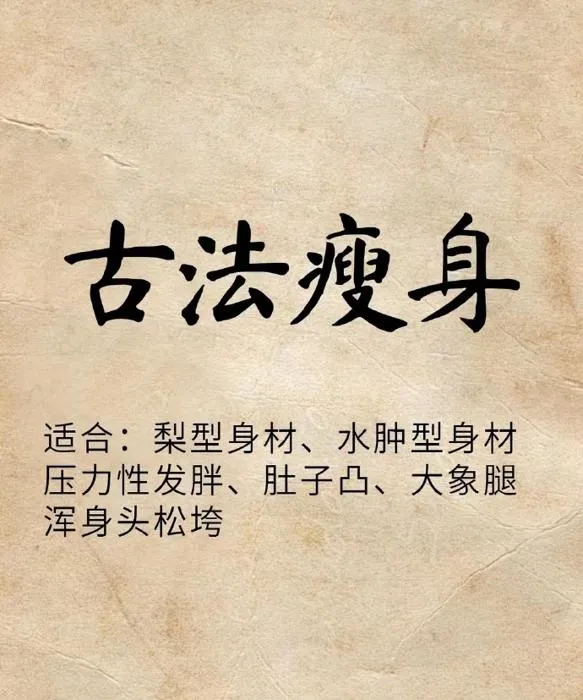 古法瘦身

适合：梨型身材、水肿型身材
压力性发胖、肚子凸、大象腿
浑身头松垮